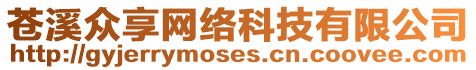 苍溪众享网络科技有限公司
http://gyjerrymoses.cn.coovee.com